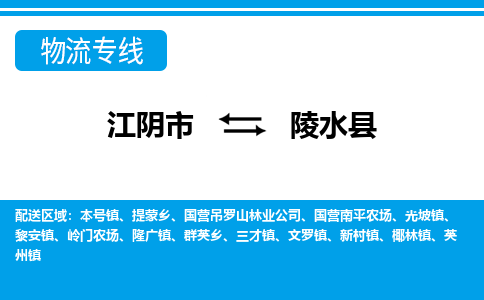 物流专线

江阴市 陵水县

配送区域：本号镇、提蒙乡、国营吊罗山林业公司、国营南平农场、光坡镇、黎安镇、岭门农场、隆广镇、群英乡、三才镇、文罗镇、新村镇、椰林镇、英州镇